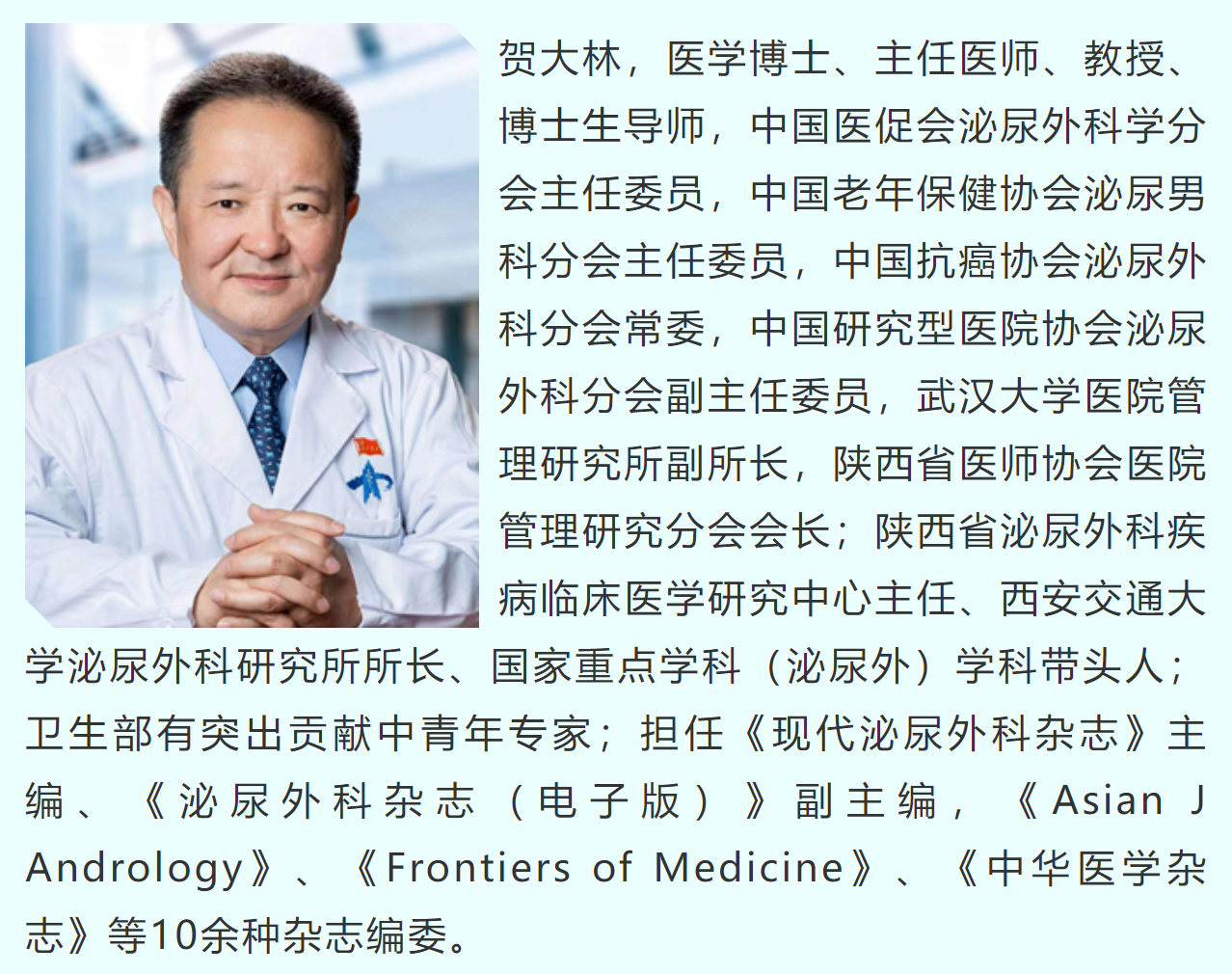 贺大林，医学博士、主任医师、教授、博士生导师，中国医促会泌尿外科学分会主任委员，中国老年保健协会泌尿男科分会主任委员，中国抗癌协会泌尿外科分会常委，中国研究型医院协会泌尿外科分会副主任委员，武汉大学医院管理研究所副所长，陕西省医师协会医院管理研究分会会长；陕西省泌尿外科疾病临床医学研究中心主任、西安交通大学泌尿外科研究所所长、国家重点学科（泌尿外）学科带头人；卫生部有突出贡献中青年专家；担任《现代泌尿外科杂志》主编、《泌尿外科杂志（电子版）》副主编，《Asian J Andrology》、《Frontiers of Medicine》、《中华医学杂志》等10余种杂志编委。